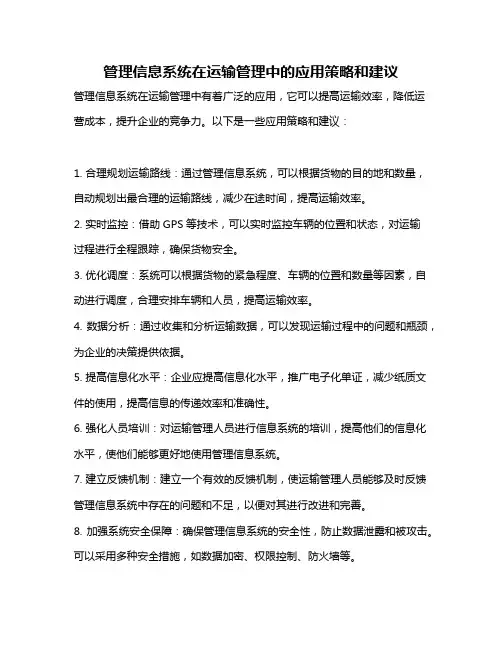 管理信息系统在运输管理中的应用策略和建议

管理信息系统在运输管理中有着广泛的应用，它可以提高运输效率，降低运营成本，提升企业的竞争力。以下是一些应用策略和建议：

1. 合理规划运输路线：通过管理信息系统，可以根据货物的目的地和数量，自动规划出最合理的运输路线，减少在途时间，提高运输效率。

2. 实时监控：借助 GPS 等技术，可以实时监控车辆的位置和状态，对运输过程进行全程跟踪，确保货物安全。

3. 优化调度：系统可以根据货物的紧急程度、车辆的位置和数量等因素，自动进行调度，合理安排车辆和人员，提高运输效率。

4. 数据分析：通过收集和分析运输数据，可以发现运输过程中的问题和瓶颈，为企业的决策提供依据。

5. 提高信息化水平：企业应提高信息化水平，推广电子化单证，减少纸质文件的使用，提高信息的传递效率和准确性。

6. 强化人员培训：对运输管理人员进行信息系统的培训，提高他们的信息化水平，使他们能够更好地使用管理信息系统。

7. 建立反馈机制：建立一个有效的反馈机制，使运输管理人员能够及时反馈管理信息系统中存在的问题和不足，以便对其进行改进和完善。

8. 加强系统安全保障：确保管理信息系统的安全性，防止数据泄露和被攻击。可以采用多种安全措施，如数据加密、权限控制、防火墙等。